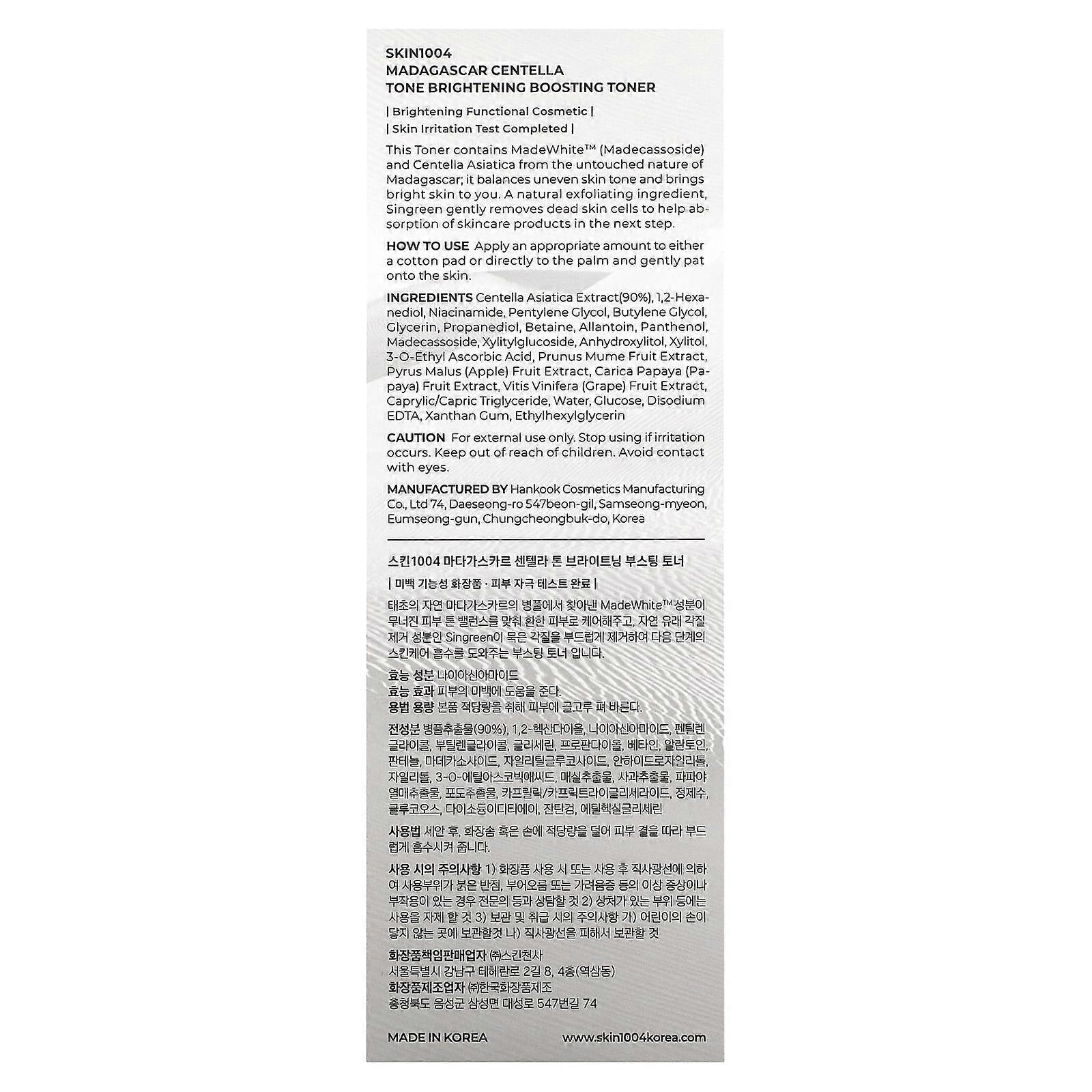 SKIN1004
MADAGASCAR CENTELLA
TONE BRIGHTENING BOOSTING TONER

| Brightening Functional Cosmetic |
| Skin Irritation Test Completed |

This Toner contains MadeWhite™ (Madecassoside) and Centella Asiatica from the untouched nature of Madagascar; it balances uneven skin tone and brings bright skin to you. A natural exfoliating ingredient, Singreen gently removes dead skin cells to help absorption of skincare products in the next step.

HOW TO USE Apply an appropriate amount to either a cotton pad or directly to the palm and gently pat onto the skin.

INGREDIENTS Centella Asiatica Extract(90%), 1,2-Hexanediol, Niacinamide, Pentylene Glycol, Butylene Glycol, Glycerin, Propanediol, Betaine, Allantoin, Panthenol, Madecassoside, Xylitylglucoside, Anhydroxylitol, Xylitol, 3-O-Ethyl Ascorbic Acid, Prunus Mume Fruit Extract, Pyrus Malus (Apple) Fruit Extract, Carica Papaya (Papaya) Fruit Extract, Vitis Vinifera (Grape) Fruit Extract, Caprylic/Capric Triglyceride, Water, Glucose, Disodium EDTA, Xanthan Gum, Ethylhexylglycerin

CAUTION For external use only. Stop using if irritation occurs. Keep out of reach of children. Avoid contact with eyes.

MANUFACTURED BY Hankook Cosmetics Manufacturing Co., Ltd 74, Daeseong-ro 547beon-gil, Samseong-myeon, Eumseong-gun, Chungcheongbuk-do, Korea

스킨1004 마다가스카르 센텔라 톤 브라이트닝 부스팅 토너

| 미백 기능성 화장품 · 피부 자극 테스트 완료 |

태초의 자연 마다가스카르의 병풀에서 찾아낸 MadeWhite™ 성분이 무너진 피부 톤 밸런스를 맞춰 환한 피부로 케어해주고, 자연 유래 각질 제거 성분인 Singreen이 묵은 각질을 부드럽게 제거하여 다음 단계의 스킨케어 흡수를 도와주는 부스팅 토너 입니다.

효능 성분 나이아신아마이드
효능 효과 피부의 미백에 도움을 준다.
용법 용량 본품 적당량을 취해 피부에 골고루 펴 바른다.

전성분 병풀추출물(90%), 1,2-헥산다이올, 나이아신아마이드, 펜틸렌글라이콜, 부틸렌글라이콜, 글리세린, 프로판다이올, 베타인, 알란토인, 판테놀, 마데카소사이드, 자일리틸글루코사이드, 안하이드로자일리톨, 자일리톨, 3-O-에틸아스코빅애씨드, 매실추출물, 사과추출물, 파파야열매추출물, 포도추출물, 카프릴릭/카프릭트라이글리세라이드, 정제수, 글루코오스, 다이소듐이디티에이, 잔탄검, 에틸헥실글리세린

사용법 세안 후, 화장솜 혹은 손에 적당량을 덜어 피부 결을 따라 부드럽게 흡수시켜 줍니다.

사용 시의 주의사항 1) 화장품 사용 시 또는 사용 후 직사광선에 의하여 사용부위가 붉은 반점, 부어오름 또는 가려움증 등의 이상 증상이나 부작용이 있는 경우 전문의 등과 상담할 것 2) 상처가 있는 부위 등에는 사용을 자제 할 것 3) 보관 및 취급 시의 주의사항 가) 어린이의 손이 닿지 않는 곳에 보관할것 나) 직사광선을 피해서 보관할 것

화장품책임판매업자 ㈜스킨천사
서울특별시 강남구 테헤란로 2길 8, 4층(역삼동)
화장품제조업자 ㈜한국화장품제조
충청북도 음성군 삼성면 대성로 547번길 74

MADE IN KOREA
www.skin1004korea.com